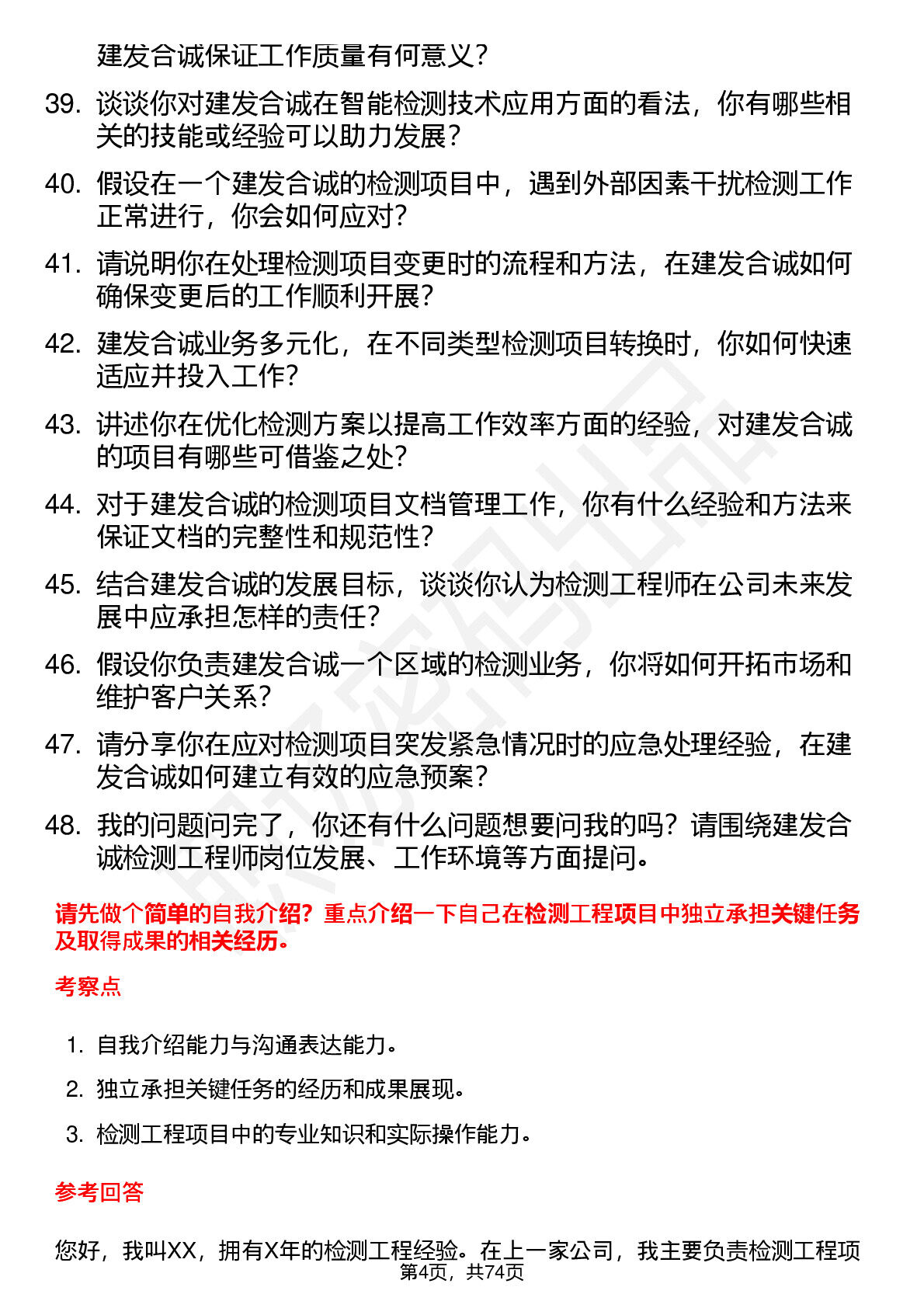 建发合诚保证工作质量有何意义？

39. 谈谈你对建发合诚在智能检测技术应用方面的看法，你有哪些相关的技能或经验可以助力发展？

40. 假设在一个建发合诚的检测项目中，遇到外部因素干扰检测工作正常进行，你会如何应对？

41. 请说明你在处理检测项目变更时的流程和方法，在建发合诚如何确保变更后的工作顺利开展？

42. 建发合诚业务多元化，在不同类型检测项目转换时，你如何快速适应并投入工作？

43. 讲述你在优化检测方案以提高工作效率方面的经验，对建发合诚的项目有哪些可借鉴之处？

44. 对于建发合诚的检测项目文档管理工作，你有什么经验和方法来保证文档的完整性和规范性？

45. 结合建发合诚的发展目标，谈谈你认为检测工程师在公司未来发展中应承担怎样的责任？

46. 假设你负责建发合诚一个区域的检测业务，你将如何开拓市场和维护客户关系？

47. 请分享你在应对检测项目突发紧急情况时的应急处理经验，在建发合诚如何建立有效的应急预案？

48. 我的问题问完了，你还有什么问题想要问我的吗？请围绕建发合诚检测工程师岗位发展、工作环境等方面提问。

请先做个简单的自我介绍？重点介绍一下自己在检测工程项目中独立承担关键任务及取得成果的相关经历。

考察点

1. 自我介绍能力与沟通表达能力。
2. 独立承担关键任务的经历和成果展现。
3. 检测工程项目中的专业知识和实际操作能力。

参考回答

您好，我叫XX，拥有X年的检测工程经验。在上一家公司，我主要负责检测工程项

第4页，共74页